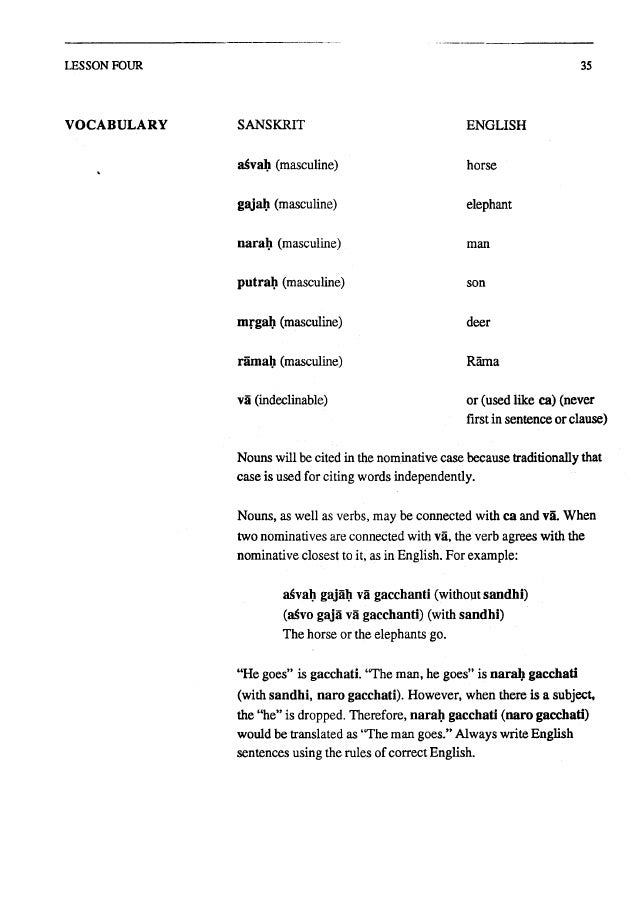 LESSON FOUR

35

VOCABULARY

| SANSKRIT | ENGLISH |
|---|---|
| aśvaḥ (masculine) | horse |
| gajaḥ (masculine) | elephant |
| naraḥ (masculine) | man |
| putraḥ (masculine) | son |
| mṛgaḥ (masculine) | deer |
| rāmaḥ (masculine) | Rāma |
| vā (indeclinable) | or (used like ca) (never first in sentence or clause) |

Nouns will be cited in the nominative case because traditionally that case is used for citing words independently.

Nouns, as well as verbs, may be connected with ca and vā. When two nominatives are connected with vā, the verb agrees with the nominative closest to it, as in English. For example:

aśvaḥ gajāḥ vā gacchanti (without sandhi)
(aśvo gajā vā gacchanti) (with sandhi)
The horse or the elephants go.

"He goes" is gacchati. "The man, he goes" is naraḥ gacchati (with sandhi, naro gacchati). However, when there is a subject, the "he" is dropped. Therefore, naraḥ gacchati (naro gacchati) would be translated as "The man goes." Always write English sentences using the rules of correct English.